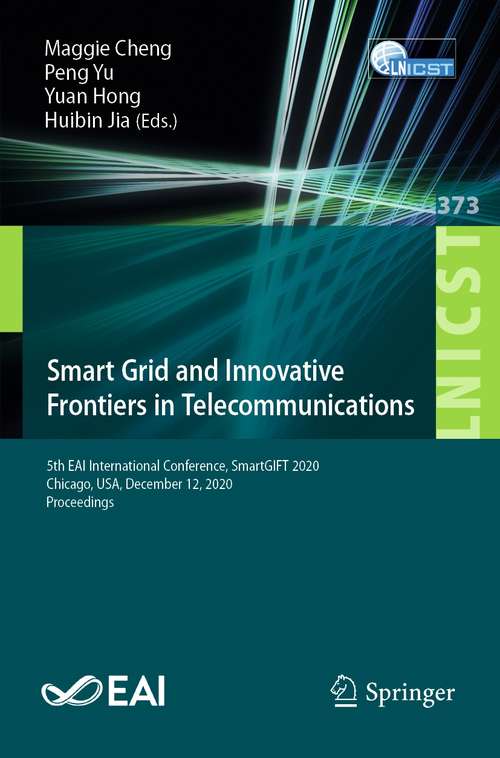 Maggie Cheng
Peng Yu
Yuan Hong
Huibin Jia (Eds.)

LNICST

373

LNICST

Smart Grid and Innovative Frontiers in Telecommunications

5th EAI International Conference, SmartGIFT 2020
Chicago, USA, December 12, 2020
Proceedings

EAI

Springer